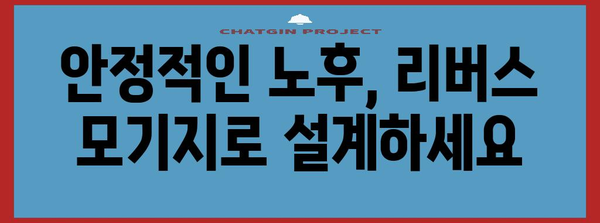 CHATGIN PROJECT

안정적인 노후, 리버스 모기지로 설계하세요